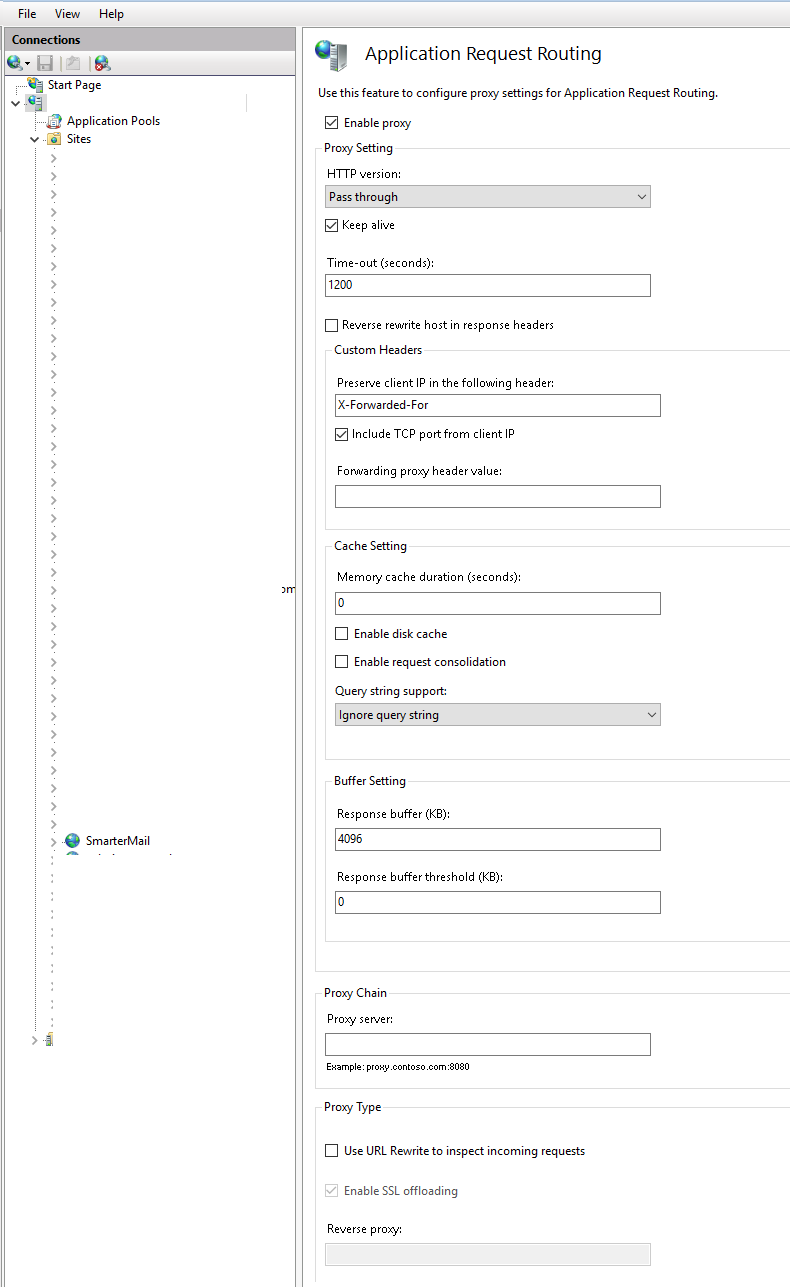 File View Help

Connections

Start Page

Application Pools

Sites

om

SmarterMail

Application Request Routing

Use this feature to configure proxy settings for Application Request Routing.

Enable proxy

Proxy Setting

HTTP version:

Pass through

Keep alive

Time-out (seconds):

1200

Reverse rewrite host in response headers

Custom Headers

Preserve client IP in the following header:

X-Forwarded-For

Include TCP port from client IP

Forwarding proxy header value:

Cache Setting

Memory cache duration (seconds):

0

Enable disk cache

Enable request consolidation

Query string support:

Ignore query string

Buffer Setting

Response buffer (KB):

4096

Response buffer threshold (KB):

0

Proxy Chain

Proxy server:

Example: proxy.contoso.com:8080

Proxy Type

Use URL Rewrite to inspect incoming requests

Enable SSL offloading

Reverse proxy: